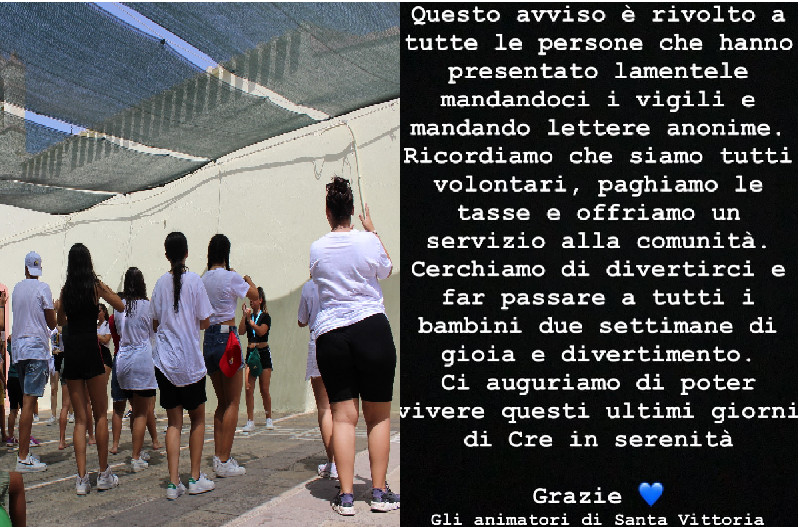 Questo avviso è rivolto a tutte le persone che hanno presentato lamentele mandandoci i vigili e mandando lettere anonime. Ricordiamo che siamo tutti volontari, paghiamo le tasse e offriamo un servizio alla comunità. Cerchiamo di divertirci e far passare a tutti i bambini due settimane di gioia e divertimento. Ci auguriamo di poter vivere questi ultimi giorni di Cre in serenità

Grazie 💙
Gli animatori di Santa Vittoria